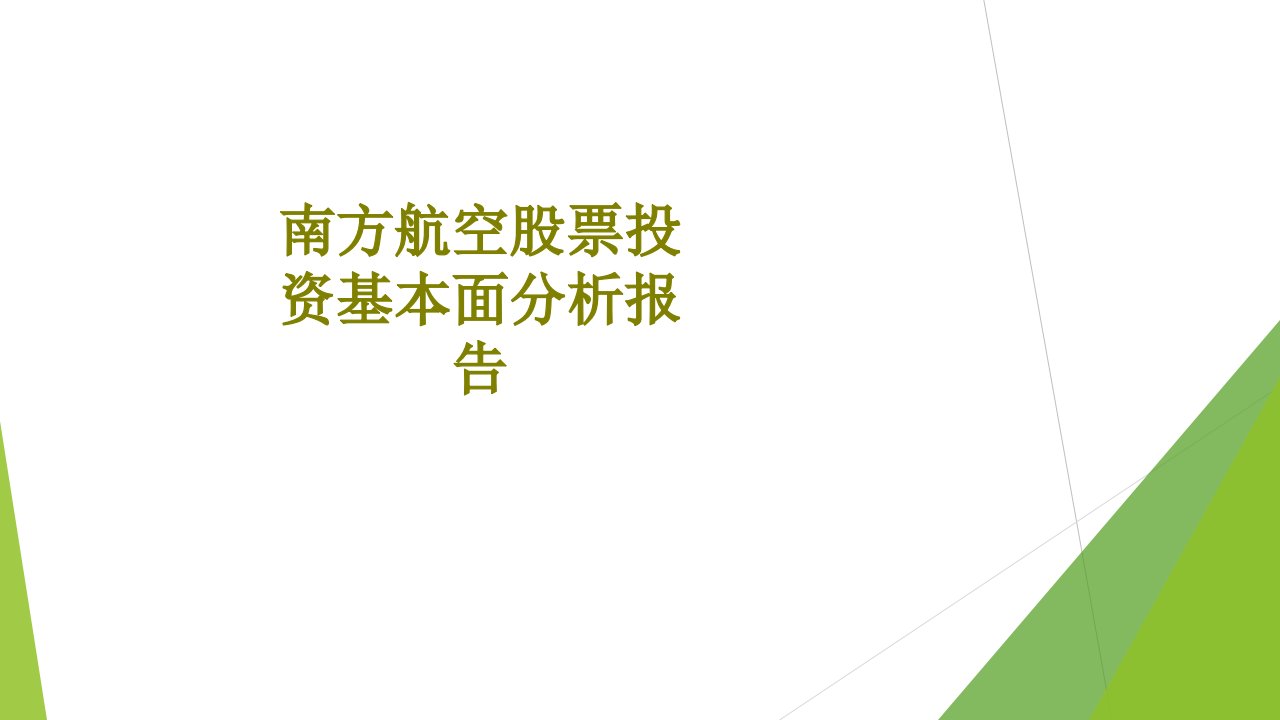 南方航空股票投资基本面分析报告